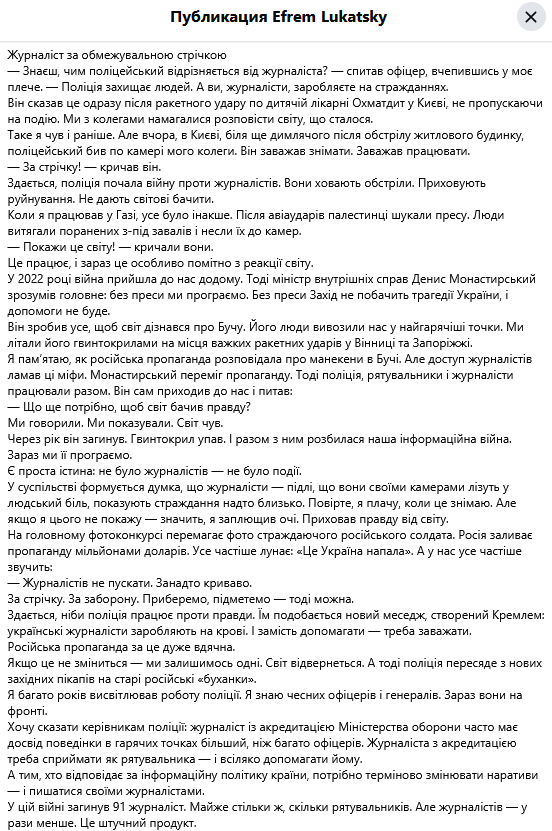 Публикация Efrem Lukatsky

Журналіст за обмежувальною стрічкою
— Знаєш, чим поліцейський відрізняється від журналіста? — спитав офіцер, вчепившись у моє плече. — Поліція захищає людей. А ви, журналісти, заробляєте на стражданнях.
Він сказав це одразу після ракетного удару по дитячій лікарні Охматдит у Києві, не пропускаючи на подію. Ми з колегами намагалися розповісти світу, що сталося.
Таке я чув і раніше. Але вчора, в Києві, біля ще димлячого після обстрілу житлового будинку, поліцейський бив по камері мого колеги. Він заважав знімати. Заважав працювати.
— За стрічку! — кричав він.
Здається, поліція почала війну проти журналістів. Вони ховають обстріли. Приховують руйнування. Не дають світові бачити.
Коли я працював у Газі, усе було інакше. Після авіаударів палестинці шукали пресу. Люди витягали поранених з-під завалів і несли їх до камер.
— Покажи це світу! — кричали вони.
Це працює, і зараз це особливо помітно з реакції світу.
У 2022 році війна прийшла до нас додому. Тоді міністр внутрішніх справ Денис Монастирський зрозумів головне: без преси ми програємо. Без преси Захід не побачить трагедії України, і допомоги не буде.
Він зробив усе, щоб світ дізнався про Бучу. Його люди вивозили нас у найгарячіші точки. Ми літали його гвинтокрилами на місця важких ракетних ударів у Вінниці та Запоріжжі.
Я пам'ятаю, як російська пропаганда розповідала про манекени в Бучі. Але доступ журналістів ламав ці міфи. Монастирський переміг пропаганду. Тоді поліція, рятувальники і журналісти працювали разом. Він сам приходив до нас і питав:
— Що ще потрібно, щоб світ бачив правду?
Ми говорили. Ми показували. Світ чув.
Через рік він загинув. Гвинтокрил упав. І разом з ним розбилася наша інформаційна війна.
Зараз ми її програємо.
Є проста істина: не було журналістів — не було події.
У суспільстві формується думка, що журналісти — підлі, що вони своїми камерами лізуть у людський біль, показують страждання надто близько. Повірте, я плачу, коли це знімаю. Але якщо я цього не покажу — значить, я заплющив очі. Приховав правду від світу.
На головному фотоконкурсі перемагає фото страждаючого російського солдата. Росія заливає пропаганду мільйонами доларів. Усе частіше лунає: «Це Україна напала». А у нас усе частіше звучить:
— Журналістів не пускати. Занадто криваво.
За стрічку. За заборону. Приберемо, підметемо — тоді можна.
Здається, ніби поліція працює проти правди. Їм подобається новий меседж, створений Кремлем: українські журналісти заробляють на крові. І замість допомагати — треба заважати.
Російська пропаганда за це дуже вдячна.
Якщо це не зміниться — ми залишимось одні. Світ відвернеться. А тоді поліція пересяде з нових західних пікапів на старі російські «буханки».
Я багато років висвітлював роботу поліції. Я знаю чесних офіцерів і генералів. Зараз вони на фронті.
Хочу сказати керівникам поліції: журналіст із акредитацією Міністерства оборони часто має досвід поведінки в гарячих точках більший, ніж багато офіцерів. Журналіста з акредитацією треба сприймати як рятувальника — і всіляко допомагати йому.
А тим, хто відповідає за інформаційну політику країни, потрібно терміново змінювати наративи — і пишатися своїми журналістами.
У цій війні загинув 91 журналіст. Майже стільки ж, скільки рятувальників. Але журналістів — у рази менше. Це штучний продукт.